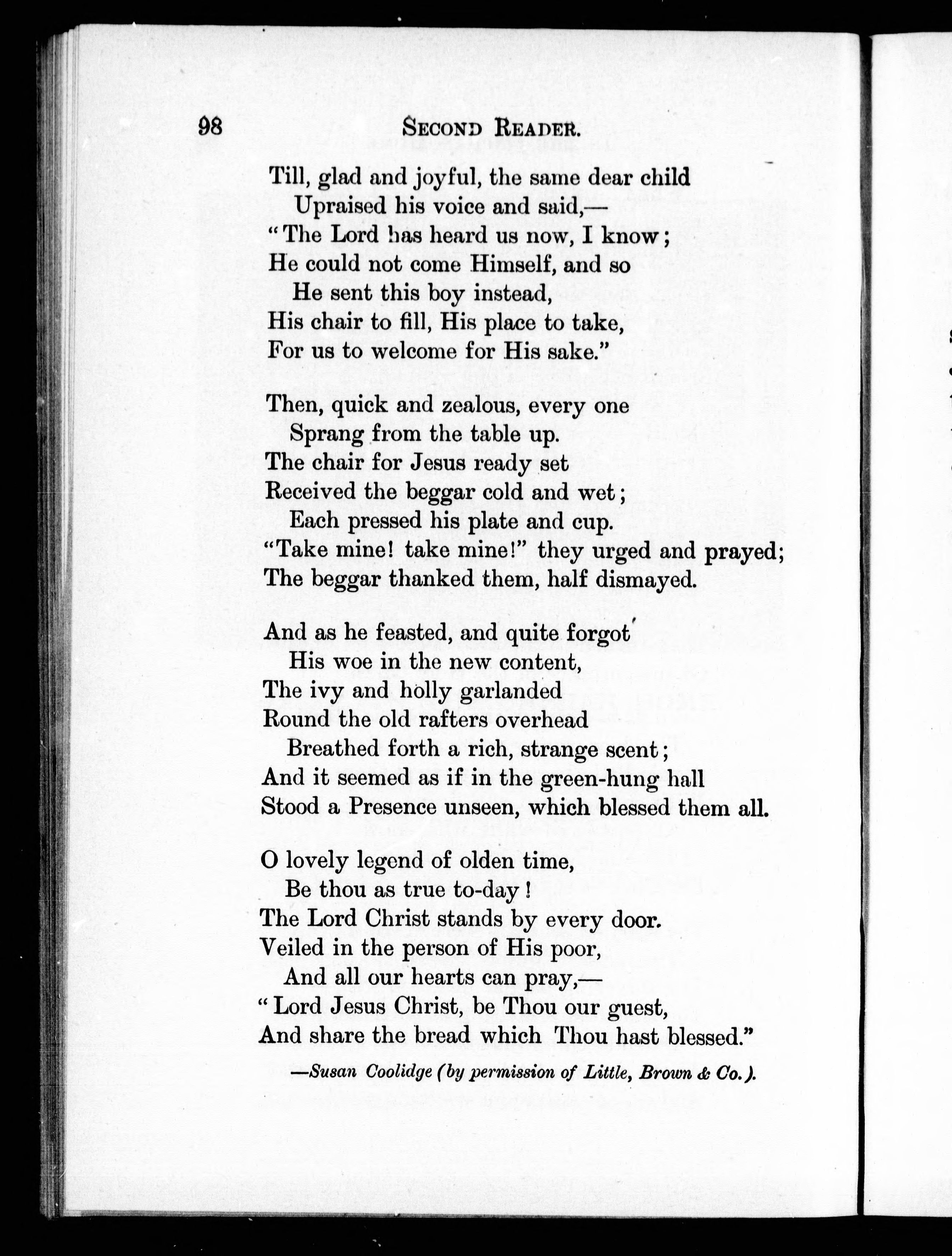 98 SECOND READER.

Till, glad and joyful, the same dear child
Upraised his voice and said,—
"The Lord has heard us now, I know;
He could not come Himself, and so
He sent this boy instead,
His chair to fill, His place to take,
For us to welcome for His sake."

Then, quick and zealous, every one
Sprang from the table up.
The chair for Jesus ready set
Received the beggar cold and wet;
Each pressed his plate and cup.
"Take mine! take mine!" they urged and prayed;
The beggar thanked them, half dismayed.

And as he feasted, and quite forgot
His woe in the new content,
The ivy and holly garlanded
Round the old rafters overhead
Breathed forth a rich, strange scent;
And it seemed as if in the green-hung hall
Stood a Presence unseen, which blessed them all.

O lovely legend of olden time,
Be thou as true to-day!
The Lord Christ stands by every door.
Veiled in the person of His poor,
And all our hearts can pray,—
"Lord Jesus Christ, be Thou our guest,
And share the bread which Thou hast blessed."

—Susan Coolidge (by permission of Little, Brown & Co.).